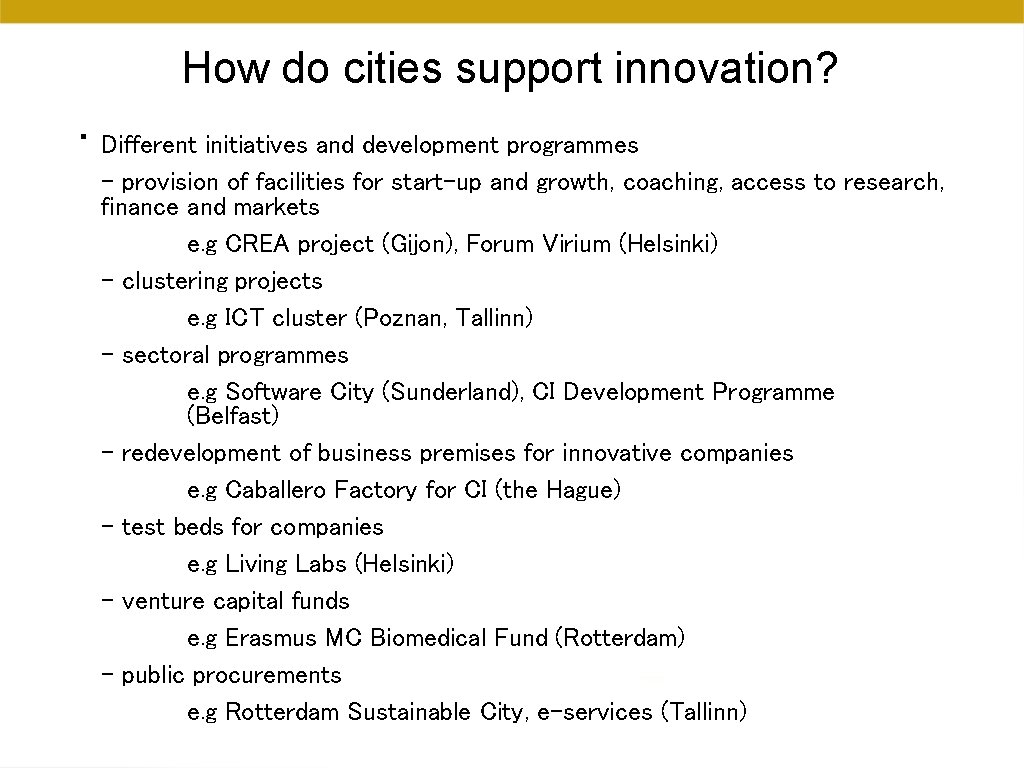 How do cities support innovation?

• Different initiatives and development programmes

- provision of facilities for start-up and growth, coaching, access to research, finance and markets

e.g CREA project (Gijon), Forum Virium (Helsinki)

- clustering projects

e.g ICT cluster (Poznan, Tallinn)

- sectoral programmes

e.g Software City (Sunderland), CI Development Programme (Belfast)

- redevelopment of business premises for innovative companies

e.g Caballero Factory for CI (the Hague)

- test beds for companies

e.g Living Labs (Helsinki)

- venture capital funds

e.g Erasmus MC Biomedical Fund (Rotterdam)

- public procurements

e.g Rotterdam Sustainable City, e-services (Tallinn)